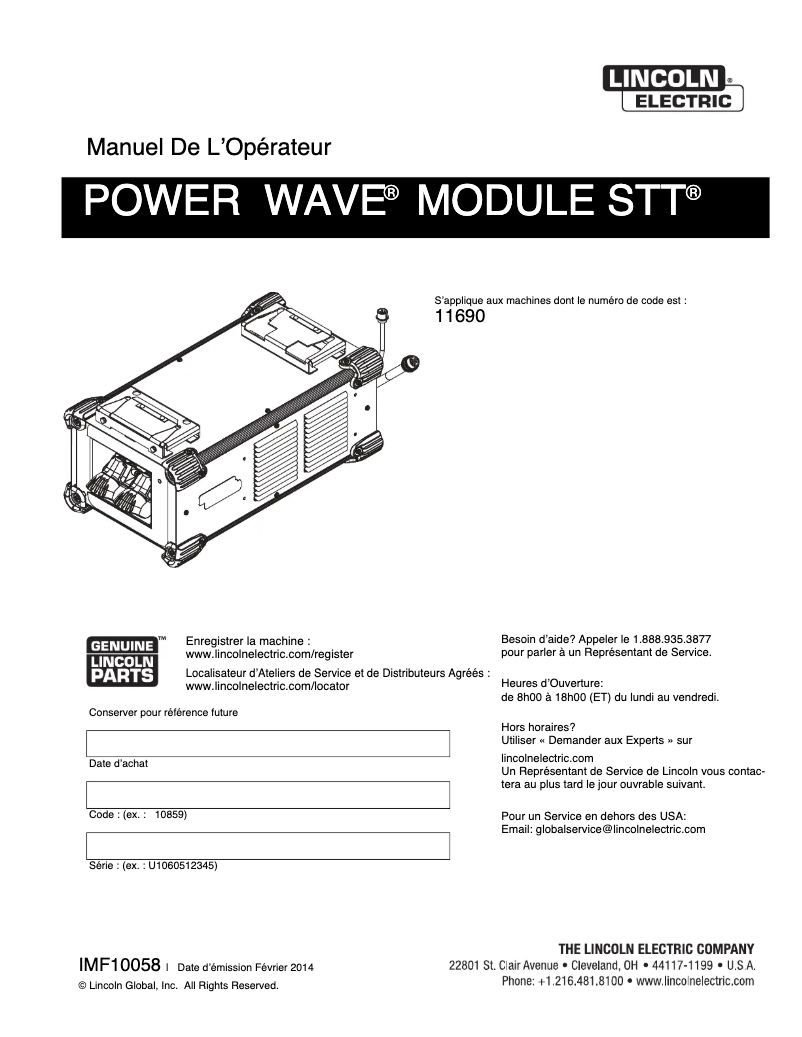 LINCOLN® ELECTRIC

Manuel De L'Opérateur

POWER WAVE® MODULE STT®

S'applique aux machines dont le numéro de code est :
11690

GENUINE™ LINCOLN PARTS

Enregistrer la machine :
www.lincolnelectric.com/register

Localisateur d'Ateliers de Service et de Distributeurs Agréés :
www.lincolnelectric.com/locator

Conserver pour référence future

Date d'achat

Code : (ex. : 10859)

Série : (ex. : U1060512345)

Besoin d'aide? Appeler le 1.888.935.3877
pour parler à un Représentant de Service.

Heures d'Ouverture:
de 8h00 à 18h00 (ET) du lundi au vendredi.

Hors horaires?
Utiliser « Demander aux Experts » sur
lincolnelectric.com
Un Représentant de Service de Lincoln vous contactera au plus tard le jour ouvrable suivant.

Pour un Service en dehors des USA:
Email: globalservice@lincolnelectric.com

IMF10058 | Date d'émission Février 2014
© Lincoln Global, Inc. All Rights Reserved.

THE LINCOLN ELECTRIC COMPANY
22801 St. Clair Avenue • Cleveland, OH • 44117-1199 • U.S.A.
Phone: +1.216.481.8100 • www.lincolnelectric.com